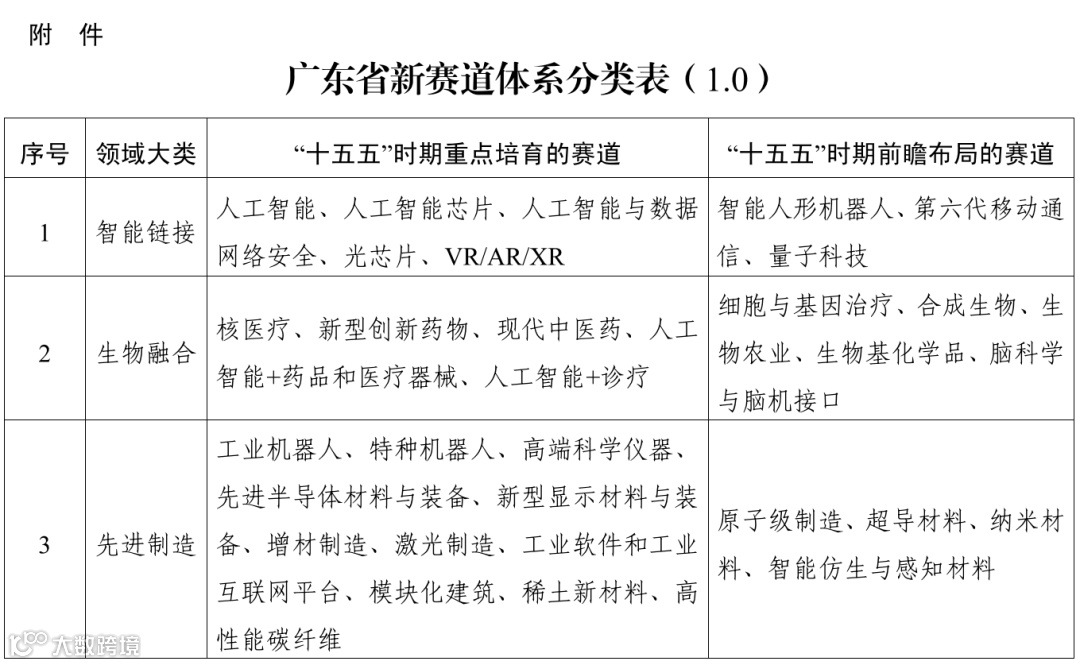 附　件

广东省新赛道体系分类表（1.0）

| 序号 | 领域大类 | “十五五”时期重点培育的赛道 | “十五五”时期前瞻布局的赛道 |
|---|---|---|---|
| 1 | 智能链接 | 人工智能、人工智能芯片、人工智能与数据网络安全、光芯片、VR/AR/XR | 智能人形机器人、第六代移动通信、量子科技 |
| 2 | 生物融合 | 核医疗、新型创新药物、现代中医药、人工智能+药品和医疗器械、人工智能+诊疗 | 细胞与基因治疗、合成生物、生物农业、生物基化学品、脑科学与脑机接口 |
| 3 | 先进制造 | 工业机器人、特种机器人、高端科学仪器、先进半导体材料与装备、新型显示材料与装备、增材制造、激光制造、工业软件和工业互联网平台、模块化建筑、稀土新材料、高性能碳纤维 | 原子级制造、超导材料、纳米材料、智能仿生与感知材料 |

大数跨境